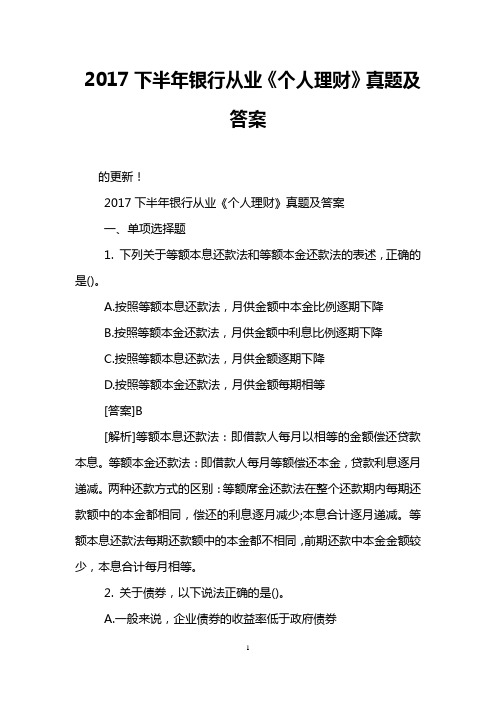 2017 下半年银行从业《个人理财》真题及答案

的更新！

2017 下半年银行从业《个人理财》真题及答案

一、单项选择题

1. 下列关于等额本息还款法和等额本金还款法的表述，正确的是()。

A.按照等额本息还款法，月供金额中本金比例逐期下降

B.按照等额本金还款法，月供金额中利息比例逐期下降

C.按照等额本息还款法，月供金额逐期下降

D.按照等额本金还款法，月供金额每期相等

[答案]B

[解析]等额本息还款法：即借款人每月以相等的金额偿还贷款本息。等额本金还款法：即借款人每月等额偿还本金，贷款利息逐月递减。两种还款方式的区别：等额席金还款法在整个还款期内每期还款额中的本金都相同，偿还的利息逐月减少;本息合计逐月递减。等额本息还款法每期还款额中的本金都不相同，前期还款中本金金额较少，本息合计每月相等。

2. 关于债券，以下说法正确的是()。

A.一般来说，企业债券的收益率低于政府债券

1